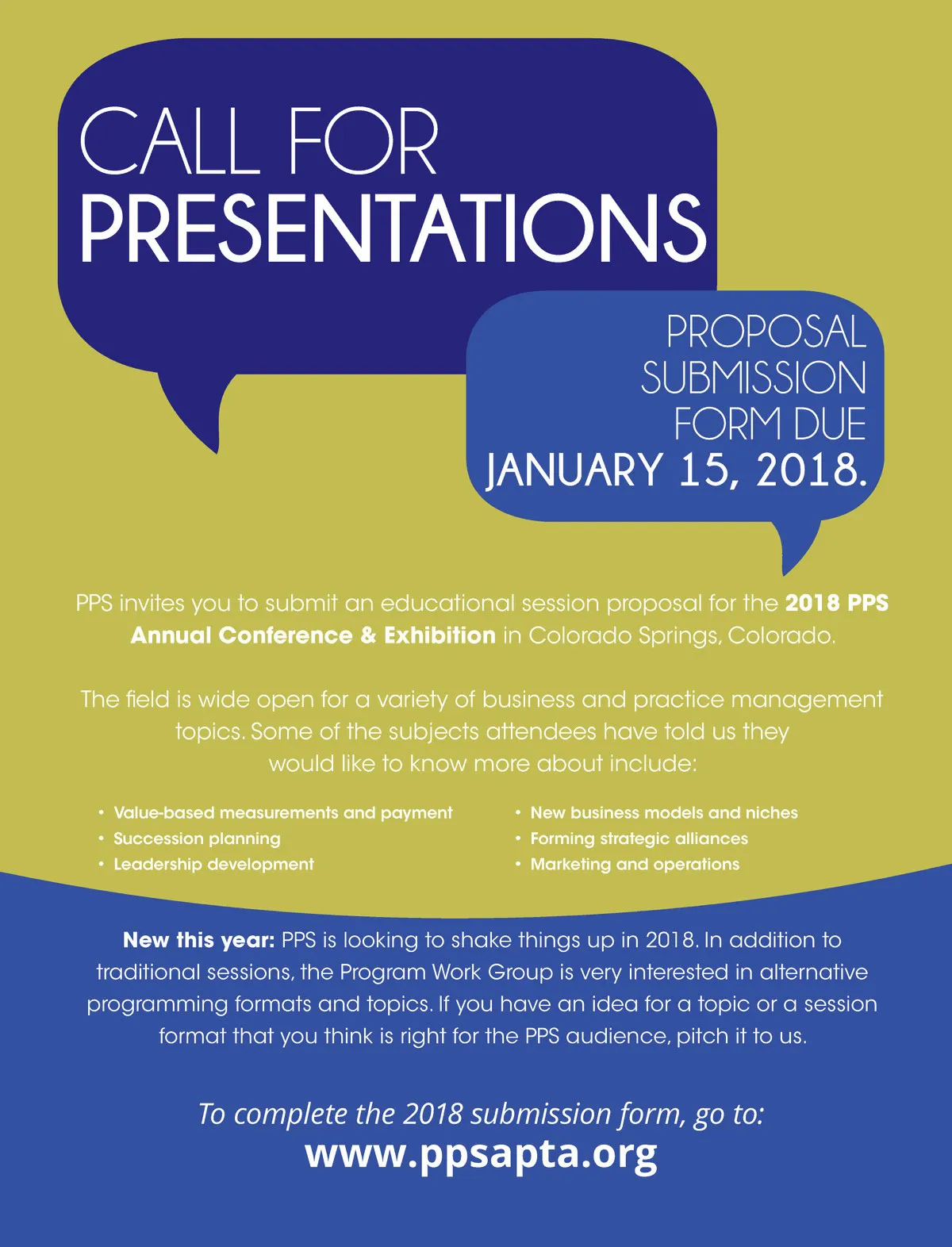 CALL FOR
PRESENTATIONS

PROPOSAL
SUBMISSION
FORM DUE
JANUARY 15, 2018.

PPS invites you to submit an educational session proposal for the 2018 PPS Annual Conference & Exhibition in Colorado Springs, Colorado.

The field is wide open for a variety of business and practice management topics. Some of the subjects attendees have told us they would like to know more about include:

• Value-based measurements and payment
• Succession planning
• Leadership development

• New business models and niches
• Forming strategic alliances
• Marketing and operations

New this year: PPS is looking to shake things up in 2018. In addition to traditional sessions, the Program Work Group is very interested in alternative programming formats and topics. If you have an idea for a topic or a session format that you think is right for the PPS audience, pitch it to us.

To complete the 2018 submission form, go to:
www.ppsapta.org